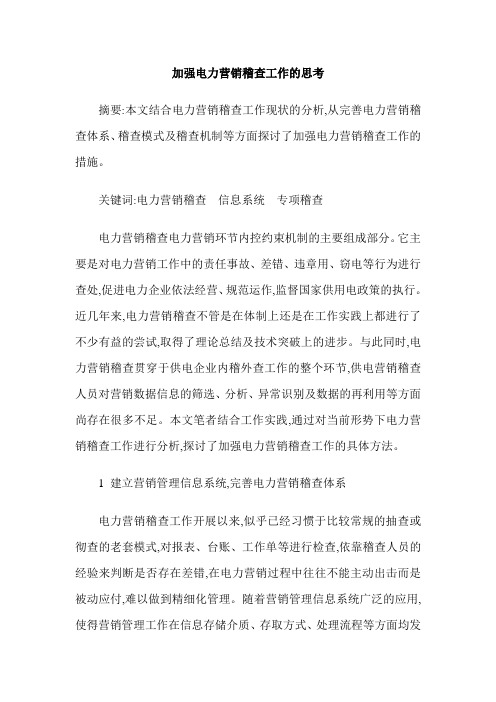 加强电力营销稽查工作的思考

摘要:本文结合电力营销稽查工作现状的分析,从完善电力营销稽查体系、稽查模式及稽查机制等方面探讨了加强电力营销稽查工作的措施。

关键词:电力营销稽查　信息系统　专项稽查

电力营销稽查电力营销环节内控约束机制的主要组成部分。它主要是对电力营销工作中的责任事故、差错、违章用、窃电等行为进行查处,促进电力企业依法经营、规范运作,监督国家供用电政策的执行。近几年来,电力营销稽查不管是在体制上还是在工作实践上都进行了不少有益的尝试,取得了理论总结及技术突破上的进步。与此同时,电力营销稽查贯穿于供电企业内稽外查工作的整个环节,供电营销稽查人员对营销数据信息的筛选、分析、异常识别及数据的再利用等方面尚存在很多不足。本文笔者结合工作实践,通过对当前形势下电力营销稽查工作进行分析,探讨了加强电力营销稽查工作的具体方法。

1　建立营销管理信息系统,完善电力营销稽查体系

电力营销稽查工作开展以来,似乎已经习惯于比较常规的抽查或彻查的老套模式,对报表、台账、工作单等进行检查,依靠稽查人员的经验来判断是否存在差错,在电力营销过程中往往不能主动出击而是被动应付,难以做到精细化管理。随着营销管理信息系统广泛的应用,使得营销管理工作在信息存储介质、存取方式、处理流程等方面均发